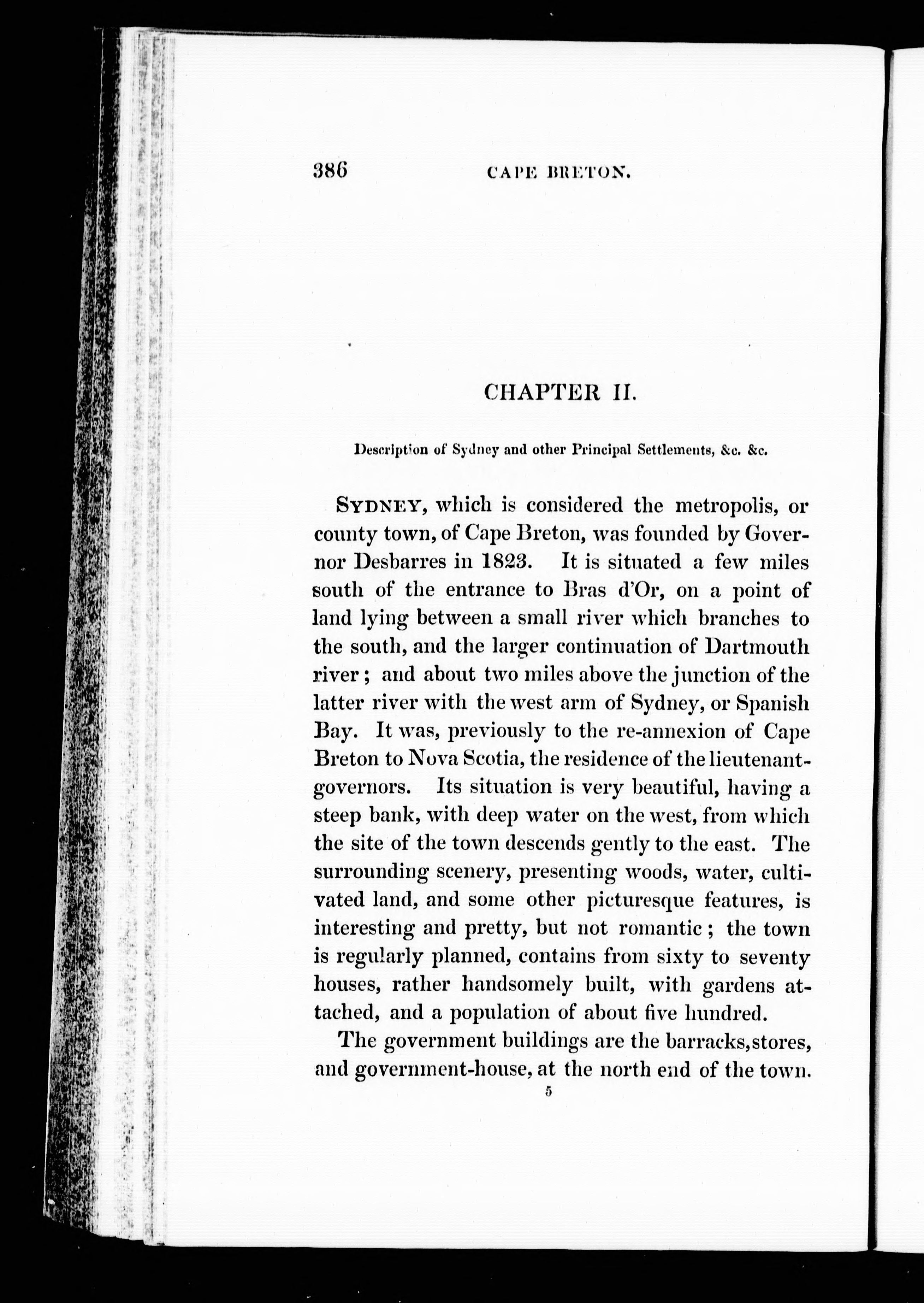 386 CAPE BRETON.

CHAPTER II.

Description of Sydney and other Principal Settlements, &c. &c.

SYDNEY, which is considered the metropolis, or county town, of Cape Breton, was founded by Governor Desbarres in 1823. It is situated a few miles south of the entrance to Bras d'Or, on a point of land lying between a small river which branches to the south, and the larger continuation of Dartmouth river; and about two miles above the junction of the latter river with the west arm of Sydney, or Spanish Bay. It was, previously to the re-annexion of Cape Breton to Nova Scotia, the residence of the lieutenant-governors. Its situation is very beautiful, having a steep bank, with deep water on the west, from which the site of the town descends gently to the east. The surrounding scenery, presenting woods, water, cultivated land, and some other picturesque features, is interesting and pretty, but not romantic; the town is regularly planned, contains from sixty to seventy houses, rather handsomely built, with gardens attached, and a population of about five hundred.

The government buildings are the barracks, stores, and government-house, at the north end of the town.

5